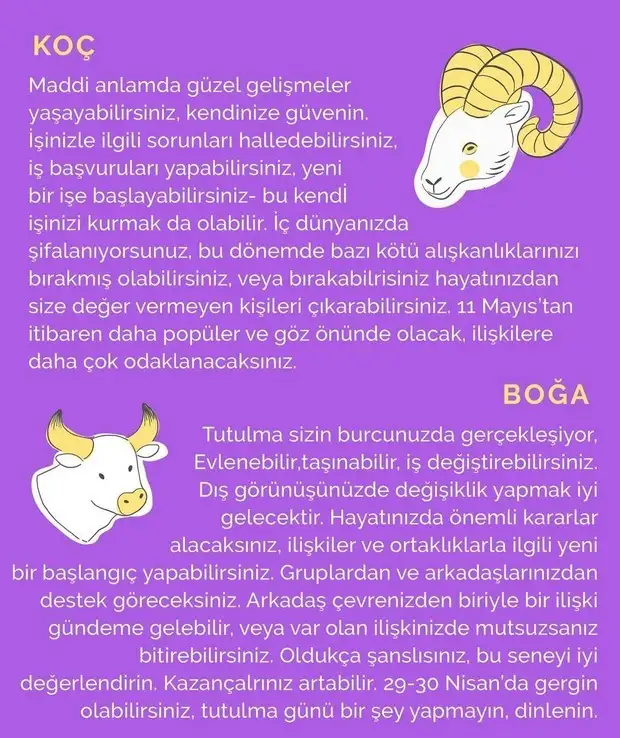 KOÇ

Maddi anlamda güzel gelişmeler yaşayabilirsiniz, kendinize güvenin. İşinizle ilgili sorunları halledebilirsiniz, iş başvuruları yapabilirsiniz, yeni bir işe başlayabilirsiniz- bu kendİ işinizi kurmak da olabilir. İç dünyanızda şifalanıyorsunuz, bu dönemde bazı kötü alışkanlıklarınızı bırakmış olabilirsiniz, veya bırakabilrisiniz hayatınızdan size değer vermeyen kişileri çıkarabilirsiniz. 11 Mayıs'tan itibaren daha popüler ve göz önünde olacak, ilişkilere daha çok odaklanacaksınız.

BOĞA

Tutulma sizin burcunuzda gerçekleşiyor, Evlenebilir,taşınabilir, iş değiştirebilirsiniz. Dış görünüşünüzde değişiklik yapmak iyi gelecektir. Hayatınızda önemli kararlar alacaksınız, ilişkiler ve ortaklıklarla ilgili yeni bir başlangıç yapabilirsiniz. Gruplardan ve arkadaşlarınızdan destek göreceksiniz. Arkadaş çevrenizden biriyle bir ilişki gündeme gelebilir, veya var olan ilişkinizde mutsuzsanız bitirebilirsiniz. Oldukça şanslısınız, bu seneyi iyi değerlendirin. Kazançalrınız artabilir. 29-30 Nisan'da gergin olabilirsiniz, tutulma günü bir şey yapmayın, dinlenin.